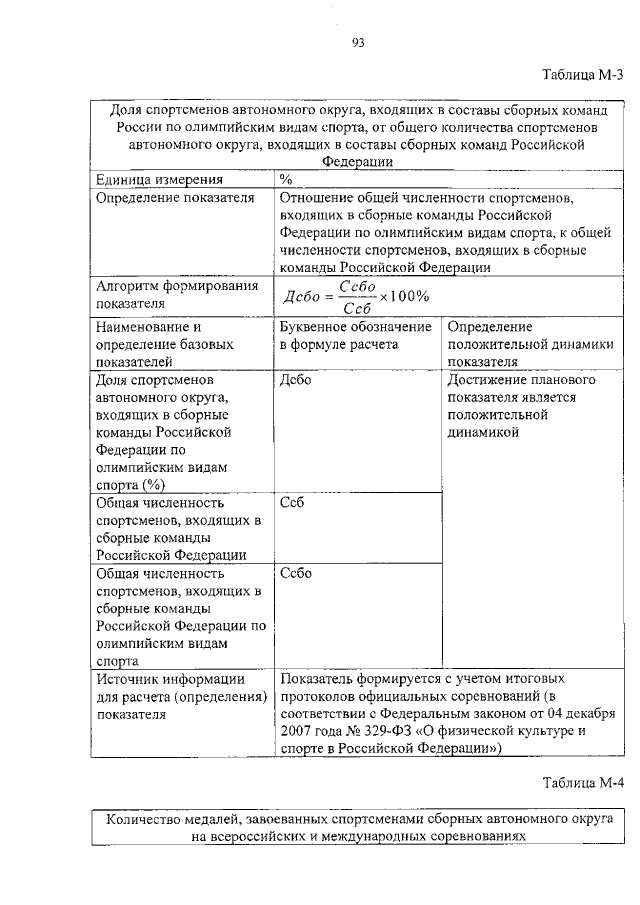 93

Таблица М-3

| Доля спортсменов автономного округа, входящих в составы сборных команд России по олимпийским видам спорта, от общего количества спортсменов автономного округа, входящих в составы сборных команд Российской Федерации | | |
|---|---|---|
| Единица измерения | % | |
| Определение показателя | Отношение общей численности спортсменов, входящих в сборные команды Российской Федерации по олимпийским видам спорта, к общей численности спортсменов, входящих в сборные команды Российской Федерации | |
| Алгоритм формирования показателя | $Дсбо = \frac{Ссбо}{Ссб} \times 100\%$ | |
| Наименование и определение базовых показателей | Буквенное обозначение в формуле расчета | Определение положительной динамики показателя |
| Доля спортсменов автономного округа, входящих в сборные команды Российской Федерации по олимпийским видам спорта (%) | Дсбо | Достижение планового показателя является положительной динамикой |
| Общая численность спортсменов, входящих в сборные команды Российской Федерации | Ссб | |
| Общая численность спортсменов, входящих в сборные команды Российской Федерации по олимпийским видам спорта | Ссбо | |
| Источник информации для расчета (определения) показателя | Показатель формируется с учетом итоговых протоколов официальных соревнований (в соответствии с Федеральным законом от 04 декабря 2007 года № 329-ФЗ «О физической культуре и спорте в Российской Федерации») | |

Таблица М-4

| Количество медалей, завоеванных спортсменами сборных автономного округа на всероссийских и международных соревнованиях |
|---|